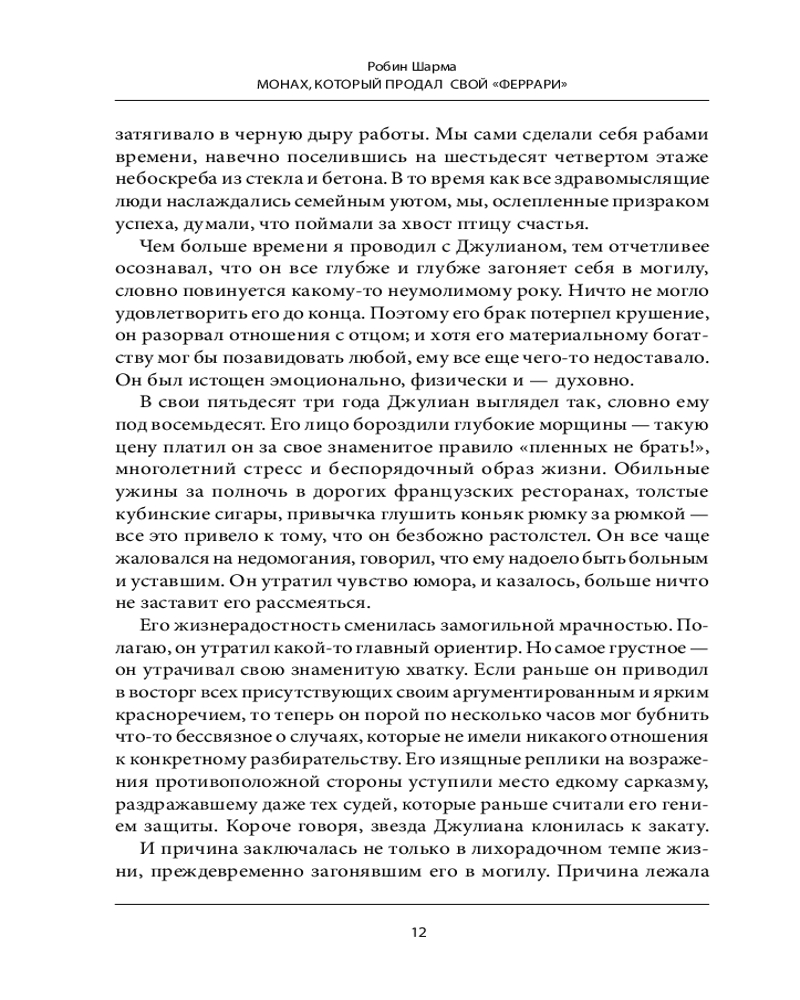 Робин Шарма
МОНАХ, КОТОРЫЙ ПРОДАЛ СВОЙ «ФЕРРАРИ»

затягивало в черную дыру работы. Мы сами сделали себя рабами времени, навечно поселившись на шестьдесят четвертом этаже небоскреба из стекла и бетона. В то время как все здравомыслящие люди наслаждались семейным уютом, мы, ослепленные призраком успеха, думали, что поймали за хвост птицу счастья.

Чем больше времени я проводил с Джулианом, тем отчетливее осознавал, что он все глубже и глубже загоняет себя в могилу, словно повинуется какому-то неумолимому року. Ничто не могло удовлетворить его до конца. Поэтому его брак потерпел крушение, он разорвал отношения с отцом; и хотя его материальному богатству мог бы позавидовать любой, ему все еще чего-то недоставало. Он был истощен эмоционально, физически и — духовно.

В свои пятьдесят три года Джулиан выглядел так, словно ему под восемьдесят. Его лицо бороздили глубокие морщины — такую цену платил он за свое знаменитое правило «пленных не брать!», многолетний стресс и беспорядочный образ жизни. Обильные ужины за полночь в дорогих французских ресторанах, толстые кубинские сигары, привычка глушить коньяк рюмку за рюмкой — все это привело к тому, что он безбожно растолстел. Он все чаще жаловался на недомогания, говорил, что ему надоело быть больным и уставшим. Он утратил чувство юмора, и казалось, больше ничто не заставит его рассмеяться.

Его жизнерадостность сменилась замогильной мрачностью. Полагаю, он утратил какой-то главный ориентир. Но самое грустное — он утрачивал свою знаменитую хватку. Если раньше он приводил в восторг всех присутствующих своим аргументированным и ярким красноречием, то теперь он порой по несколько часов мог бубнить что-то бессвязное о случаях, которые не имели никакого отношения к конкретному разбирательству. Его изящные реплики на возражения противоположной стороны уступили место едкому сарказму, раздражавшему даже тех судей, которые раньше считали его гением защиты. Короче говоря, звезда Джулиана клонилась к закату.

И причина заключалась не только в лихорадочном темпе жизни, преждевременно загонявшим его в могилу. Причина лежала

12